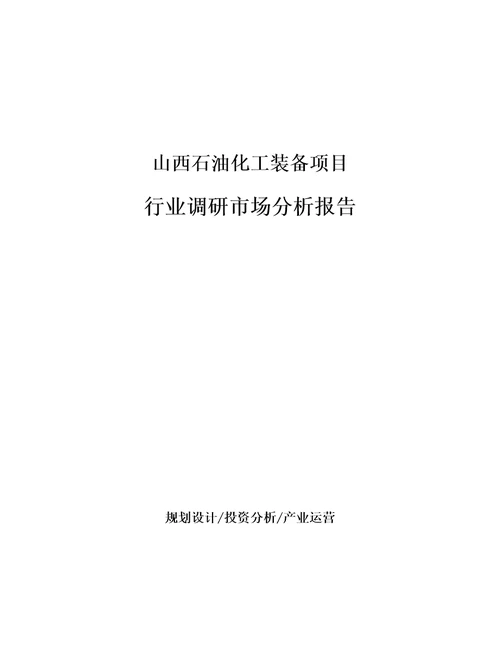 山西石油化工装备项目

行业调研市场分析报告

规划设计/投资分析/产业运营